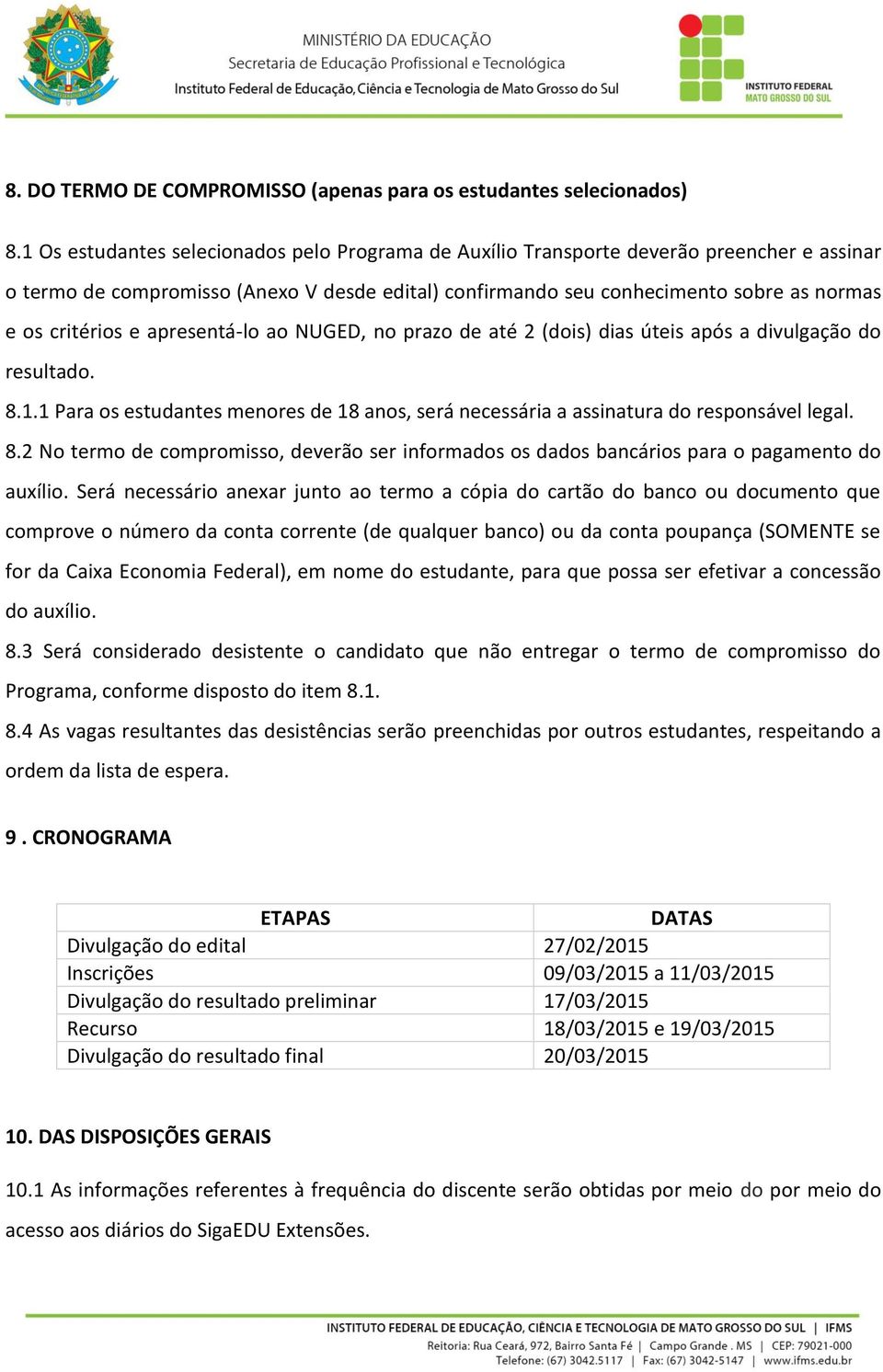 MINISTÉRIO DA EDUCAÇÃO
Secretaria de Educação Profissional e Tecnológica
Instituto Federal de Educação, Ciência e Tecnologia de Mato Grosso do Sul

INSTITUTO FEDERAL
MATO GROSSO DO SUL

8. DO TERMO DE COMPROMISSO (apenas para os estudantes selecionados)

8.1 Os estudantes selecionados pelo Programa de Auxílio Transporte deverão preencher e assinar o termo de compromisso (Anexo V desde edital) confirmando seu conhecimento sobre as normas e os critérios e apresentá-lo ao NUGED, no prazo de até 2 (dois) dias úteis após a divulgação do resultado.

8.1.1 Para os estudantes menores de 18 anos, será necessária a assinatura do responsável legal.

8.2 No termo de compromisso, deverão ser informados os dados bancários para o pagamento do auxílio. Será necessário anexar junto ao termo a cópia do cartão do banco ou documento que comprove o número da conta corrente (de qualquer banco) ou da conta poupança (SOMENTE se for da Caixa Economia Federal), em nome do estudante, para que possa ser efetivar a concessão do auxílio.

8.3 Será considerado desistente o candidato que não entregar o termo de compromisso do Programa, conforme disposto do item 8.1.

8.4 As vagas resultantes das desistências serão preenchidas por outros estudantes, respeitando a ordem da lista de espera.

9 . CRONOGRAMA

| ETAPAS | DATAS |
|---|---|
| Divulgação do edital | 27/02/2015 |
| Inscrições | 09/03/2015 a 11/03/2015 |
| Divulgação do resultado preliminar | 17/03/2015 |
| Recurso | 18/03/2015 e 19/03/2015 |
| Divulgação do resultado final | 20/03/2015 |

10. DAS DISPOSIÇÕES GERAIS

10.1 As informações referentes à frequência do discente serão obtidas por meio do por meio do acesso aos diários do SigaEDU Extensões.

INSTITUTO FEDERAL DE EDUCAÇÃO, CIÊNCIA E TECNOLOGIA DE MATO GROSSO DO SUL | IFMS
Reitoria: Rua Ceará, 972, Bairro Santa Fé | Campo Grande . MS | CEP: 79021-000
Telefone: (67) 3042.5117 | Fax: (67) 3042-5147 | www.ifms.edu.br